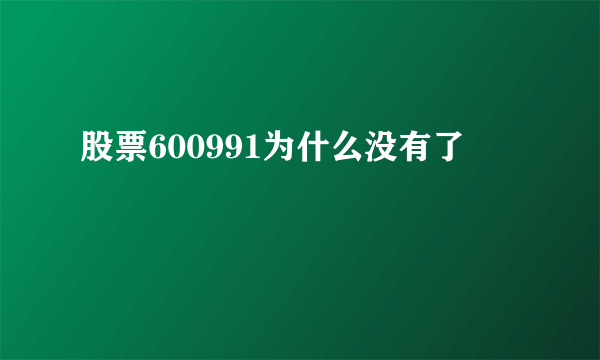 股票600991为什么没有了